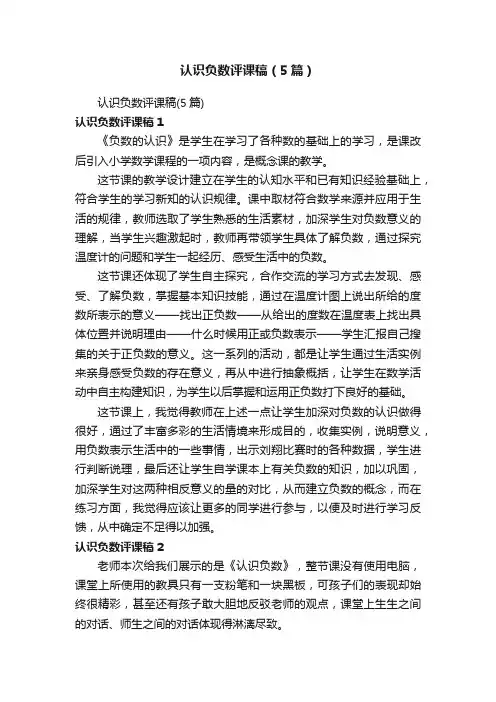 认识负数评课稿（5篇）

认识负数评课稿(5篇)

认识负数评课稿1

《负数的认识》是学生在学习了各种数的基础上的学习，是课改后引入小学数学课程的一项内容，是概念课的教学。

这节课的教学设计建立在学生的认知水平和已有知识经验基础上，符合学生的学习新知的认识规律。课中取材符合数学来源并应用于生活的规律，教师选取了学生熟悉的生活素材，加深学生对负数意义的理解，当学生兴趣激起时，教师再带领学生具体了解负数，通过探究温度计的问题和学生一起经历、感受生活中的负数。

这节课还体现了学生自主探究，合作交流的学习方式去发现、感受、了解负数，掌握基本知识技能，通过在温度计图上说出所给的度数所表示的意义——找出正负数——从给出的度数在温度表上找出具体位置并说明理由——什么时候用正或负数表示——学生汇报自己搜集的关于正负数的意义。这一系列的活动，都是让学生通过生活实例来亲身感受负数的存在意义，再从中进行抽象概括，让学生在数学活动中自主构建知识，为学生以后掌握和运用正负数打下良好的基础。

这节课上，我觉得教师在上述一点让学生加深对负数的认识做得很好，通过了丰富多彩的生活情境来形成目的，收集实例，说明意义，用负数表示生活中的一些事情，出示刘翔比赛时的各种数据，学生进行判断说理，最后还让学生自学课本上有关负数的知识，加以巩固，加深学生对这两种相反意义的量的对比，从而建立负数的概念，而在练习方面，我觉得应该让更多的同学进行参与，以便及时进行学习反馈，从中确定不足得以加强。

认识负数评课稿2

老师本次给我们展示的是《认识负数》，整节课没有使用电脑，课堂上所使用的教具只有一支粉笔和一块黑板，可孩子们的表现却始终很精彩，甚至还有孩子敢大胆地反驳老师的观点，课堂上生生之间的对话、师生之间的对话体现得淋漓尽致。